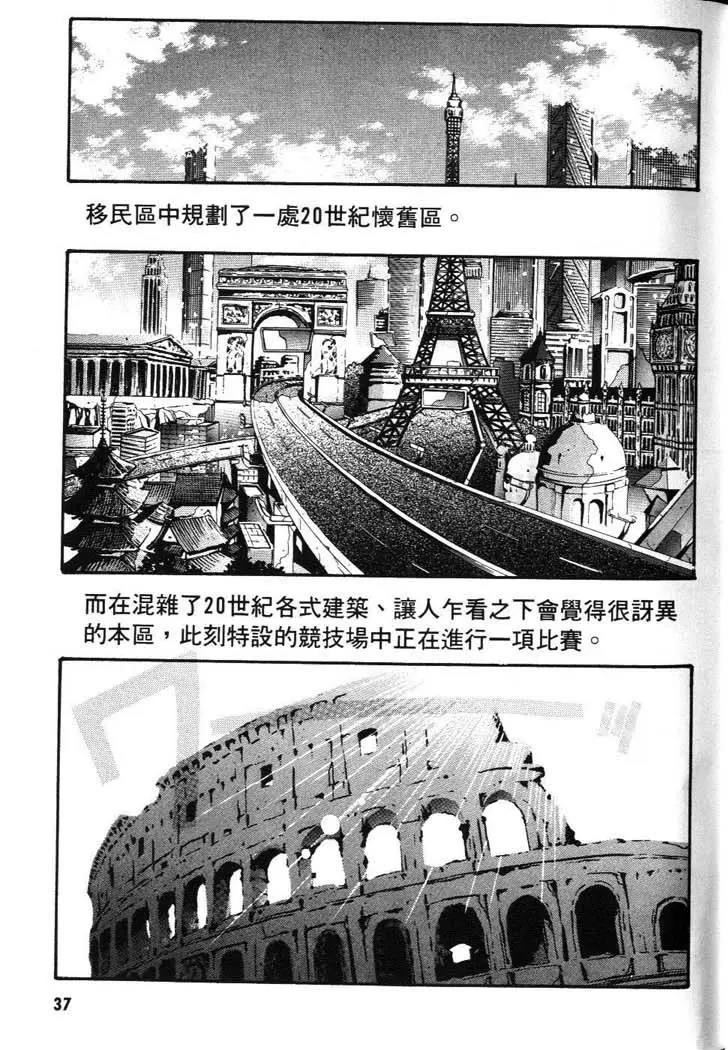 移民區中規劃了一處20世紀懷舊區。

而在混雜了20世紀各式建築、讓人乍看之下會覺得很訝異的本區，此刻特設的競技場中正在進行一項比賽。

37